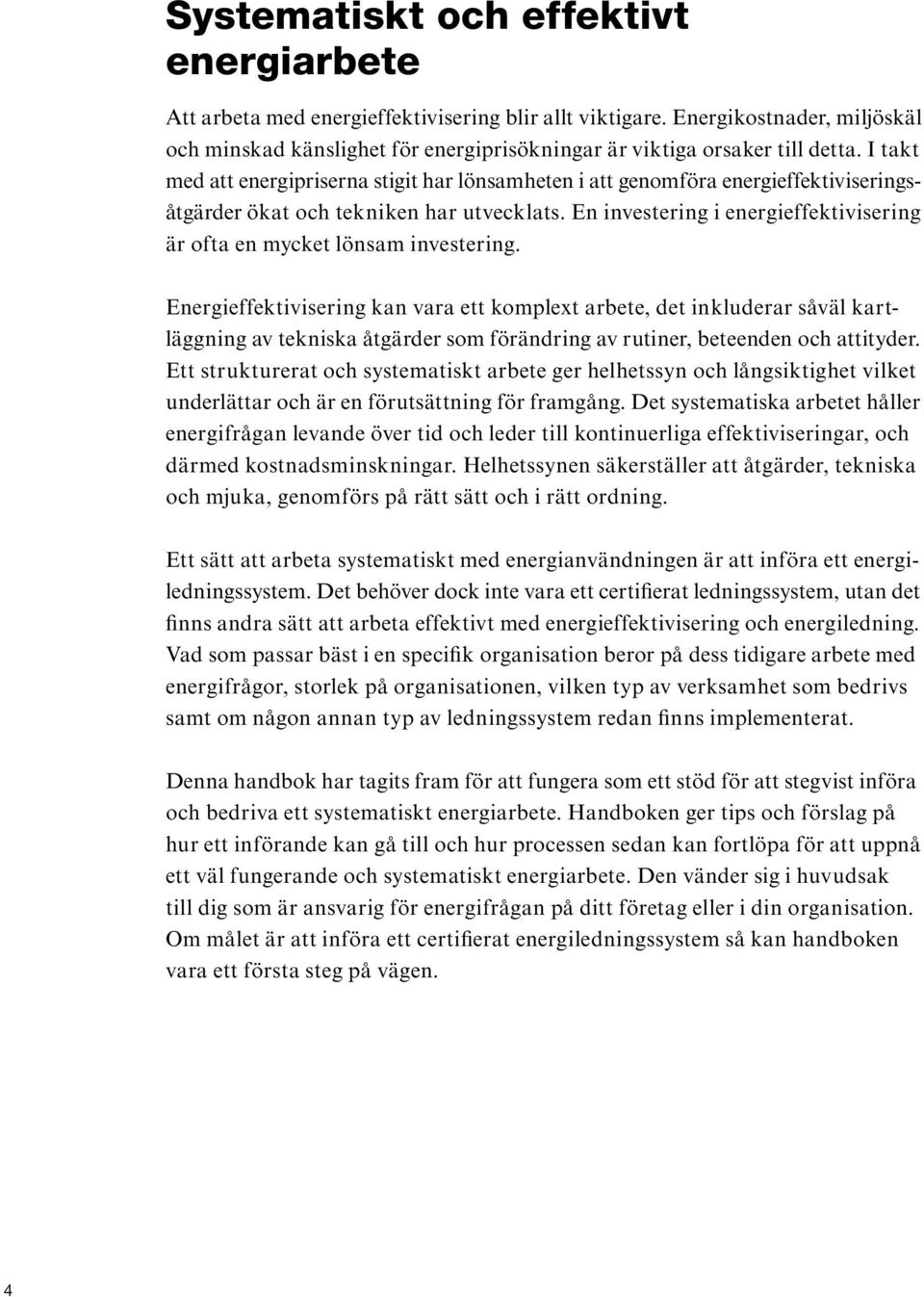 Systematiskt och effektivt energiarbete

Att arbeta med energieffektivisering blir allt viktigare. Energikostnader, miljöskäl och minskad känslighet för energiprisökningar är viktiga orsaker till detta. I takt med att energipriserna stigit har lönsamheten i att genomföra energieffektiviseringsåtgärder ökat och tekniken har utvecklats. En investering i energieffektivisering är ofta en mycket lönsam investering.

Energieffektivisering kan vara ett komplext arbete, det inkluderar såväl kartläggning av tekniska åtgärder som förändring av rutiner, beteenden och attityder. Ett strukturerat och systematiskt arbete ger helhetssyn och långsiktighet vilket underlättar och är en förutsättning för framgång. Det systematiska arbetet håller energifrågan levande över tid och leder till kontinuerliga effektiviseringar, och därmed kostnadsminskningar. Helhetssynen säkerställer att åtgärder, tekniska och mjuka, genomförs på rätt sätt och i rätt ordning.

Ett sätt att arbeta systematiskt med energianvändningen är att införa ett energiledningssystem. Det behöver dock inte vara ett certifierat ledningssystem, utan det finns andra sätt att arbeta effektivt med energieffektivisering och energiledning. Vad som passar bäst i en specifik organisation beror på dess tidigare arbete med energifrågor, storlek på organisationen, vilken typ av verksamhet som bedrivs samt om någon annan typ av ledningssystem redan finns implementerat.

Denna handbok har tagits fram för att fungera som ett stöd för att stegvist införa och bedriva ett systematiskt energiarbete. Handboken ger tips och förslag på hur ett införande kan gå till och hur processen sedan kan fortlöpa för att uppnå ett väl fungerande och systematiskt energiarbete. Den vänder sig i huvudsak till dig som är ansvarig för energifrågan på ditt företag eller i din organisation. Om målet är att införa ett certifierat energiledningssystem så kan handboken vara ett första steg på vägen.

4